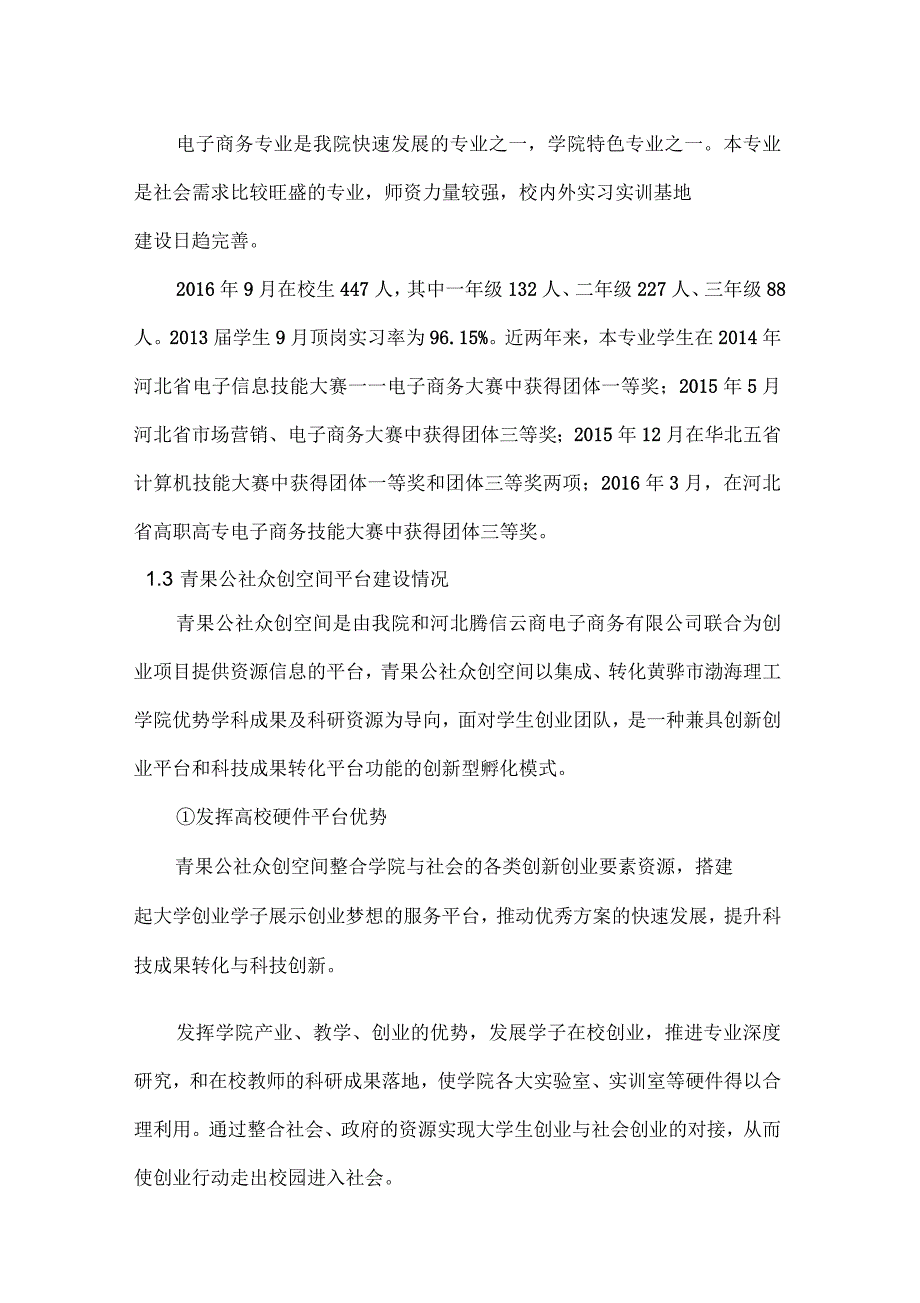 电子商务专业是我院快速发展的专业之一，学院特色专业之一。本专业是社会需求比较旺盛的专业，师资力量较强，校内外实习实训基地建设日趋完善。

2016年9月在校生447人，其中一年级132人、二年级227人、三年级88人。2013届学生9月顶岗实习率为96.15%。近两年来，本专业学生在2014年河北省电子信息技能大赛一一电子商务大赛中获得团体一等奖；2015年5月河北省市场营销、电子商务大赛中获得团体三等奖；2015年12月在华北五省计算机技能大赛中获得团体一等奖和团体三等奖两项；2016年3月，在河北省高职高专电子商务技能大赛中获得团体三等奖。

1.3 青果公社众创空间平台建设情况

青果公社众创空间是由我院和河北腾信云商电子商务有限公司联合为创业项目提供资源信息的平台，青果公社众创空间以集成、转化黄骅市渤海理工学院优势学科成果及科研资源为导向，面对学生创业团队，是一种兼具创新创业平台和科技成果转化平台功能的创新型孵化模式。

①发挥高校硬件平台优势

青果公社众创空间整合学院与社会的各类创新创业要素资源，搭建起大学创业学子展示创业梦想的服务平台，推动优秀方案的快速发展，提升科技成果转化与科技创新。

发挥学院产业、教学、创业的优势，发展学子在校创业，推进专业深度研究，和在校教师的科研成果落地，使学院各大实验室、实训室等硬件得以合理利用。通过整合社会、政府的资源实现大学生创业与社会创业的对接，从而使创业行动走出校园进入社会。